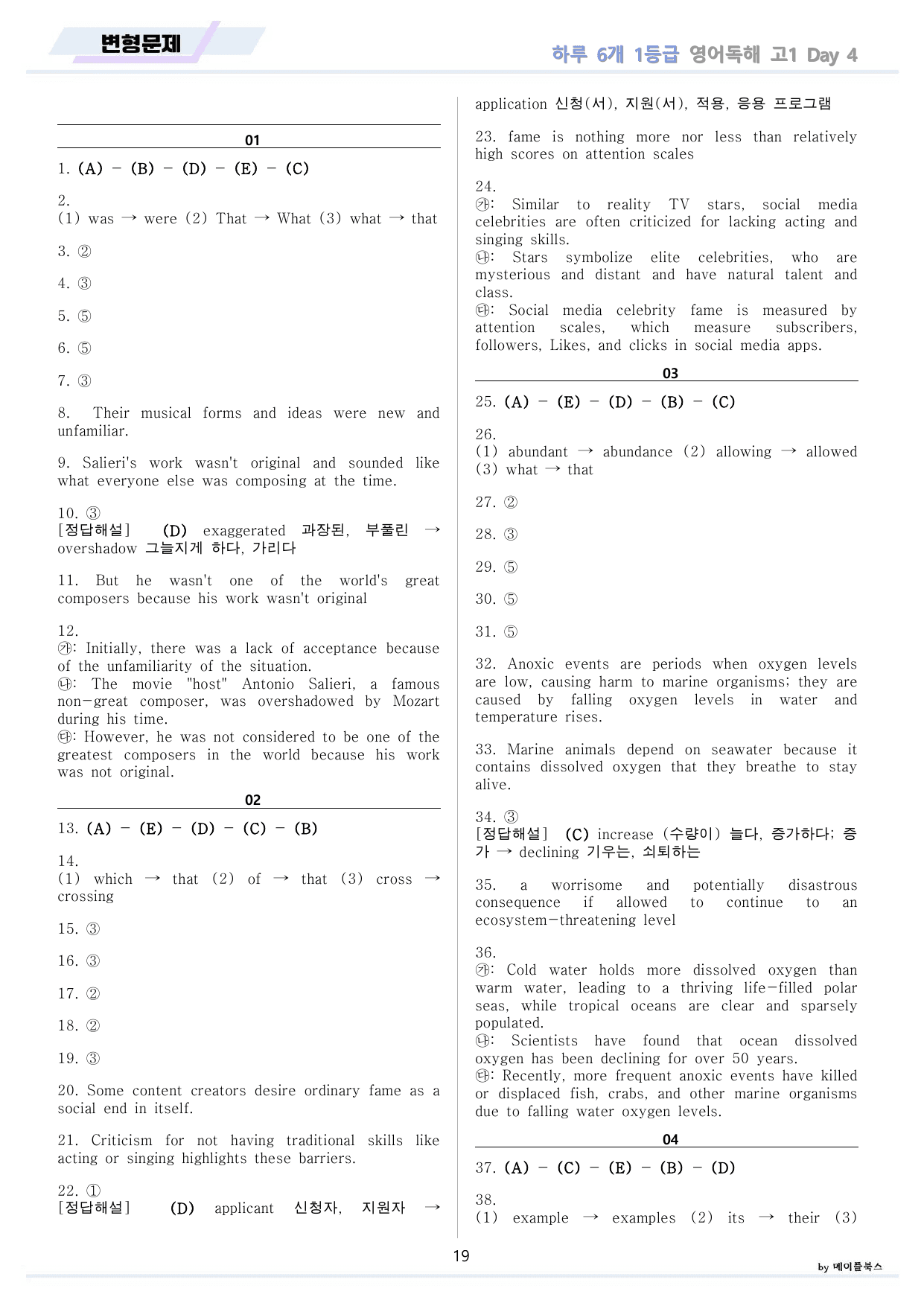 변형문제

하루 6개 1등급 영어독해 고1 Day 4

01

1. (A) - (B) - (D) - (E) - (C)

2.
(1) was → were (2) That → What (3) what → that

3. ②

4. ③

5. ⑤

6. ⑤

7. ③

8. Their musical forms and ideas were new and unfamiliar.

9. Salieri's work wasn't original and sounded like what everyone else was composing at the time.

10. ③
[정답해설] (D) exaggerated 과장된, 부풀린 → overshadow 그늘지게 하다, 가리다

11. But he wasn't one of the world's great composers because his work wasn't original

12.
㉮: Initially, there was a lack of acceptance because of the unfamiliarity of the situation.
㉯: The movie "host" Antonio Salieri, a famous non-great composer, was overshadowed by Mozart during his time.
㉰: However, he was not considered to be one of the greatest composers in the world because his work was not original.

02

13. (A) - (E) - (D) - (C) - (B)

14.
(1) which → that (2) of → that (3) cross → crossing

15. ③

16. ③

17. ②

18. ②

19. ③

20. Some content creators desire ordinary fame as a social end in itself.

21. Criticism for not having traditional skills like acting or singing highlights these barriers.

22. ①
[정답해설] (D) applicant 신청자, 지원자 → application 신청(서), 지원(서), 적용, 응용 프로그램

23. fame is nothing more nor less than relatively high scores on attention scales

24.
㉮: Similar to reality TV stars, social media celebrities are often criticized for lacking acting and singing skills.
㉯: Stars symbolize elite celebrities, who are mysterious and distant and have natural talent and class.
㉰: Social media celebrity fame is measured by attention scales, which measure subscribers, followers, Likes, and clicks in social media apps.

03

25. (A) - (E) - (D) - (B) - (C)

26.
(1) abundant → abundance (2) allowing → allowed (3) what → that

27. ②

28. ③

29. ⑤

30. ⑤

31. ⑤

32. Anoxic events are periods when oxygen levels are low, causing harm to marine organisms; they are caused by falling oxygen levels in water and temperature rises.

33. Marine animals depend on seawater because it contains dissolved oxygen that they breathe to stay alive.

34. ③
[정답해설] (C) increase (수량이) 늘다, 증가하다; 증가 → declining 기우는, 쇠퇴하는

35. a worrisome and potentially disastrous consequence if allowed to continue to an ecosystem-threatening level

36.
㉮: Cold water holds more dissolved oxygen than warm water, leading to a thriving life-filled polar seas, while tropical oceans are clear and sparsely populated.
㉯: Scientists have found that ocean dissolved oxygen has been declining for over 50 years.
㉰: Recently, more frequent anoxic events have killed or displaced fish, crabs, and other marine organisms due to falling water oxygen levels.

04

37. (A) - (C) - (E) - (B) - (D)

38.
(1) example → examples (2) its → their (3)

19

by 메이플북스